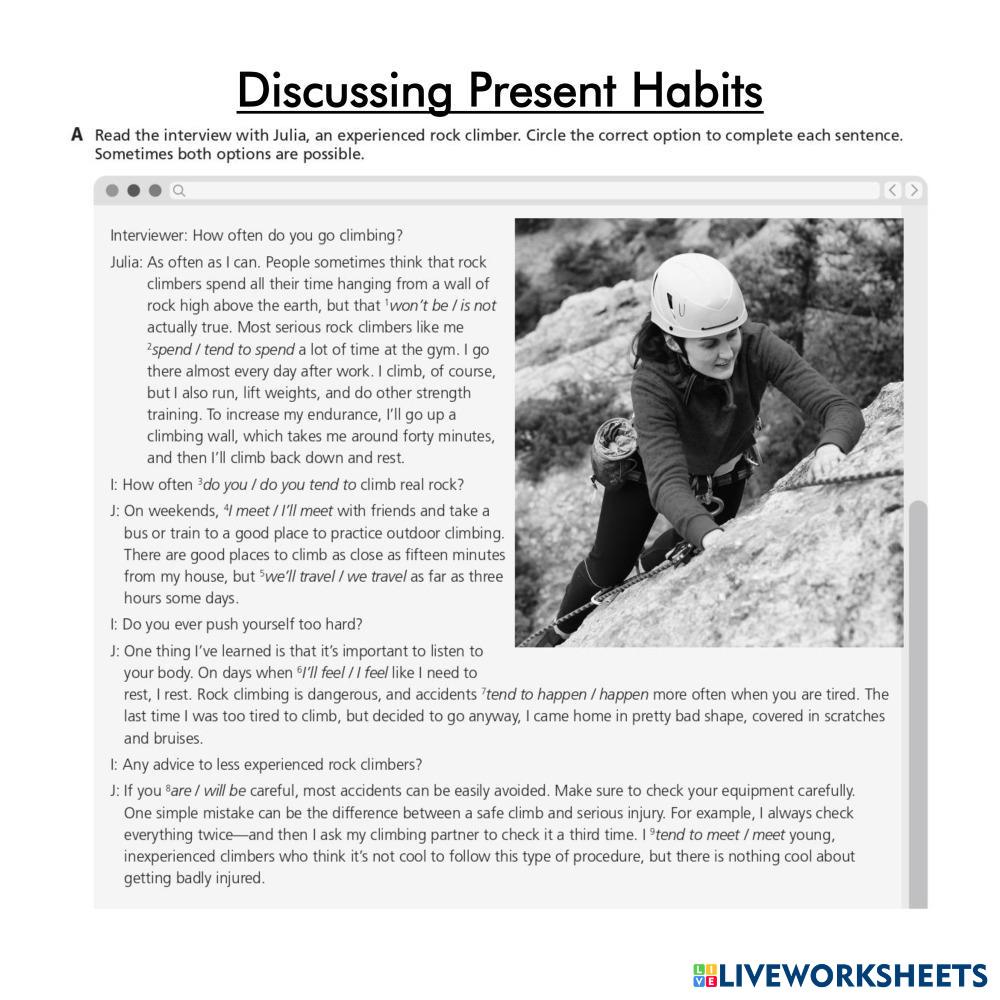 Discussing Present Habits

A Read the interview with Julia, an experienced rock climber. Circle the correct option to complete each sentence. Sometimes both options are possible.

Interviewer: How often do you go climbing?

Julia: As often as I can. People sometimes think that rock climbers spend all their time hanging from a wall of rock high above the earth, but that $^1$won't be / is not actually true. Most serious rock climbers like me $^2$spend / tend to spend a lot of time at the gym. I go there almost every day after work. I climb, of course, but I also run, lift weights, and do other strength training. To increase my endurance, I'll go up a climbing wall, which takes me around forty minutes, and then I'll climb back down and rest.

I: How often $^3$do you / do you tend to climb real rock?

J: On weekends, $^4$I meet / I'll meet with friends and take a bus or train to a good place to practice outdoor climbing. There are good places to climb as close as fifteen minutes from my house, but $^5$we'll travel / we travel as far as three hours some days.

I: Do you ever push yourself too hard?

J: One thing I've learned is that it's important to listen to your body. On days when $^6$I'll feel / I feel like I need to rest, I rest. Rock climbing is dangerous, and accidents $^7$tend to happen / happen more often when you are tired. The last time I was too tired to climb, but decided to go anyway, I came home in pretty bad shape, covered in scratches and bruises.

I: Any advice to less experienced rock climbers?

J: If you $^8$are / will be careful, most accidents can be easily avoided. Make sure to check your equipment carefully. One simple mistake can be the difference between a safe climb and serious injury. For example, I always check everything twice—and then I ask my climbing partner to check it a third time. I $^9$tend to meet / meet young, inexperienced climbers who think it's not cool to follow this type of procedure, but there is nothing cool about getting badly injured.

LIVEWORKSHEETS